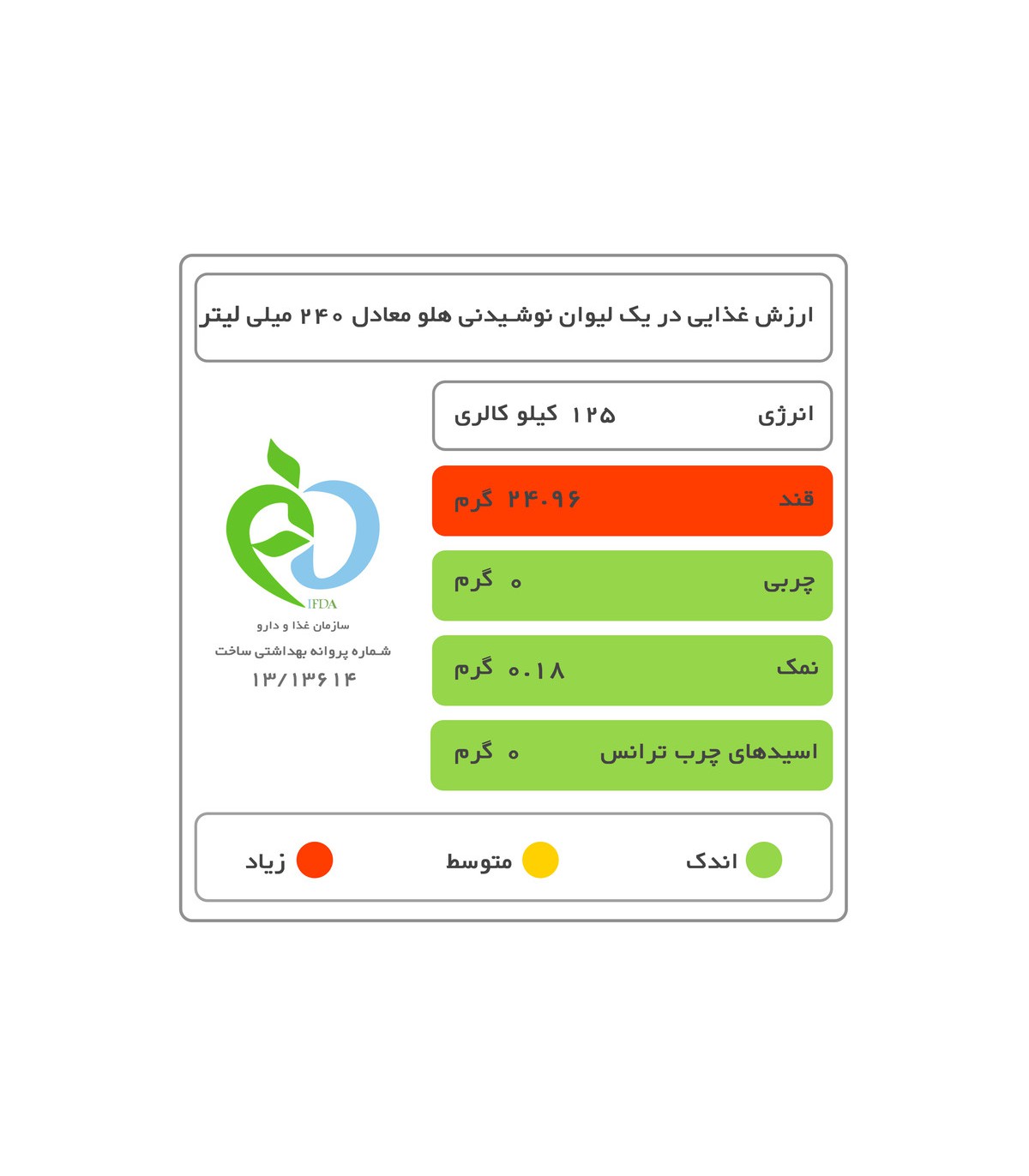 ارزش غذایی در یک لیوان نوشیدنی هلو معادل ۲۴۰ میلی لیتر

انرژی ۱۲۵ کیلو کالری

قند ۲۴.۹۶ گرم

چربی ۰ گرم

نمک ۰.۱۸ گرم

اسیدهای چرب ترانس ۰ گرم

IFDA
سازمان غذا و دارو
شماره پروانه بهداشتی ساخت
۱۳/۱۳۶۱۴

اندک
متوسط
زیاد